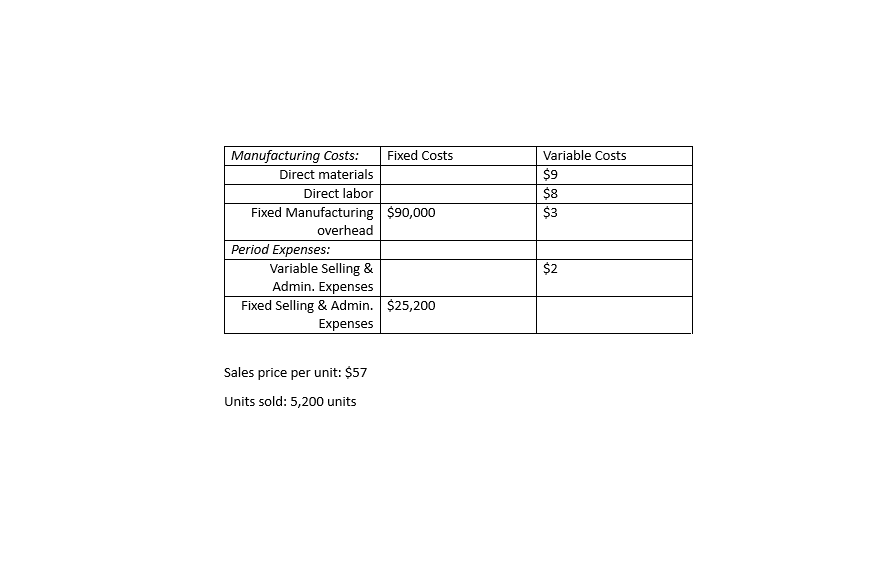 | Manufacturing Costs: | Fixed Costs | Variable Costs |
|---|---|---|
| Direct materials | | \$9 |
| Direct labor | | \$8 |
| Fixed Manufacturing overhead | \$90,000 | \$3 |
| Period Expenses: | | |
| Variable Selling & Admin. Expenses | | \$2 |
| Fixed Selling & Admin. Expenses | \$25,200 | |

Sales price per unit: \$57

Units sold: 5,200 units